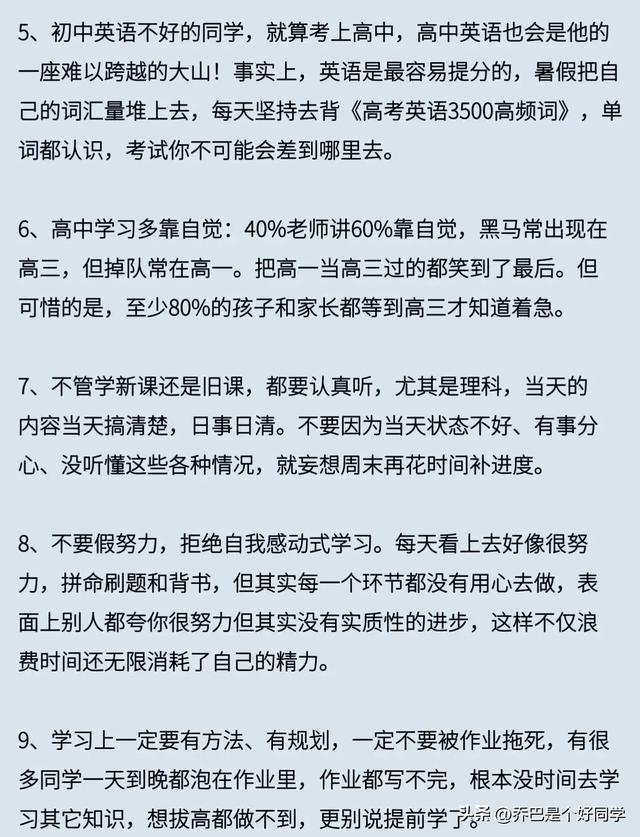 5、初中英语不好的同学，就算考上高中，高中英语也会是他的一座难以跨越的大山！事实上，英语是最容易提分的，暑假把自己的词汇量堆上去，每天坚持去背《高考英语3500高频词》，单词都认识，考试你不可能会差到哪里去。

6、高中学习多靠自觉：40%老师讲60%靠自觉，黑马常出现在高三，但掉队常在高一。把高一当高三过的都笑到了最后。但可惜的是，至少80%的孩子和家长都等到高三才知道着急。

7、不管学新课还是旧课，都要认真听，尤其是理科，当天的内容当天搞清楚，日事日清。不要因为当天状态不好、有事分心、没听懂这些各种情况，就妄想周末再花时间补进度。

8、不要假努力，拒绝自我感动式学习。每天看上去好像很努力，拼命刷题和背书，但其实每一个环节都没有用心去做，表面上别人都夸你很努力但其实没有实质性的进步，这样不仅浪费时间还无限消耗了自己的精力。

9、学习上一定要有方法、有规划，一定不要被作业拖死，有很多同学一天到晚都泡在作业里，作业都写不完，根本没时间去学习其它知识，想拔高都做不到，更别说提前学了。

头条 @乔巴是个好同学